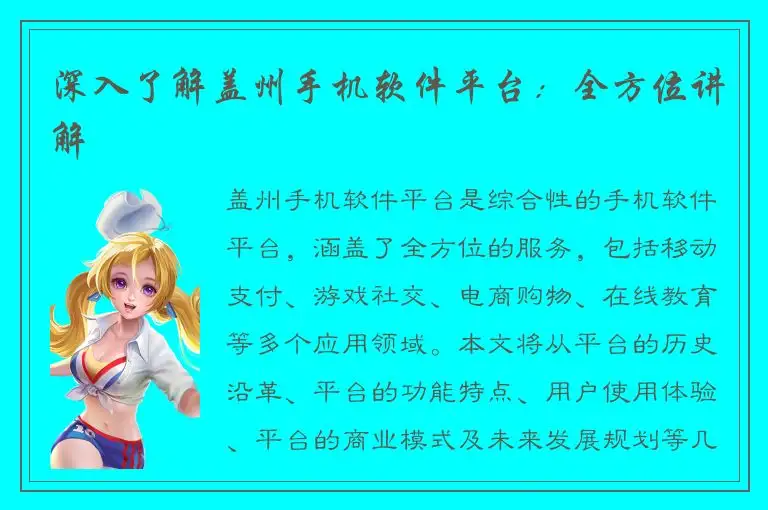 深入了解盖州手机软件平台：全方位讲解

盖州手机软件平台是综合性的手机软件平台，涵盖了全方位的服务，包括移动支付、游戏社交、电商购物、在线教育等多个应用领域。本文将从平台的历史沿革、平台的功能特点、用户使用体验、平台的商业模式及未来发展规划等几